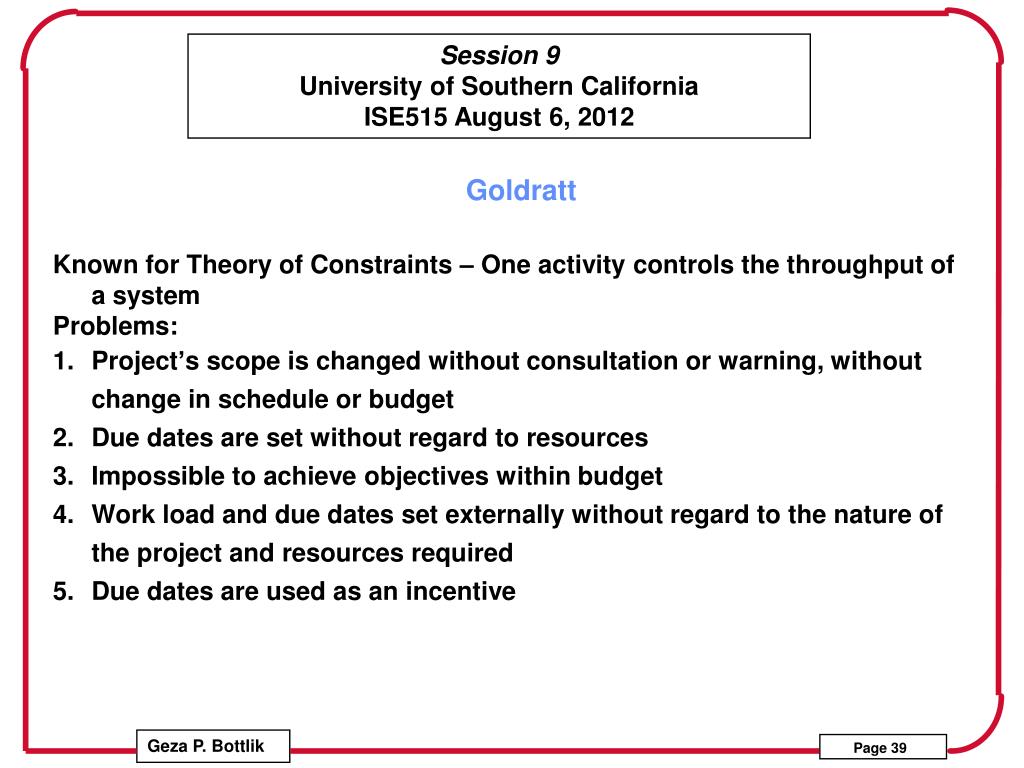 Session 9
University of Southern California
ISE515 August 6, 2012

Goldratt

Known for Theory of Constraints – One activity controls the throughput of a system
Problems:
1. Project's scope is changed without consultation or warning, without change in schedule or budget
2. Due dates are set without regard to resources
3. Impossible to achieve objectives within budget
4. Work load and due dates set externally without regard to the nature of the project and resources required
5. Due dates are used as an incentive

Geza P. Bottlik

Page 39